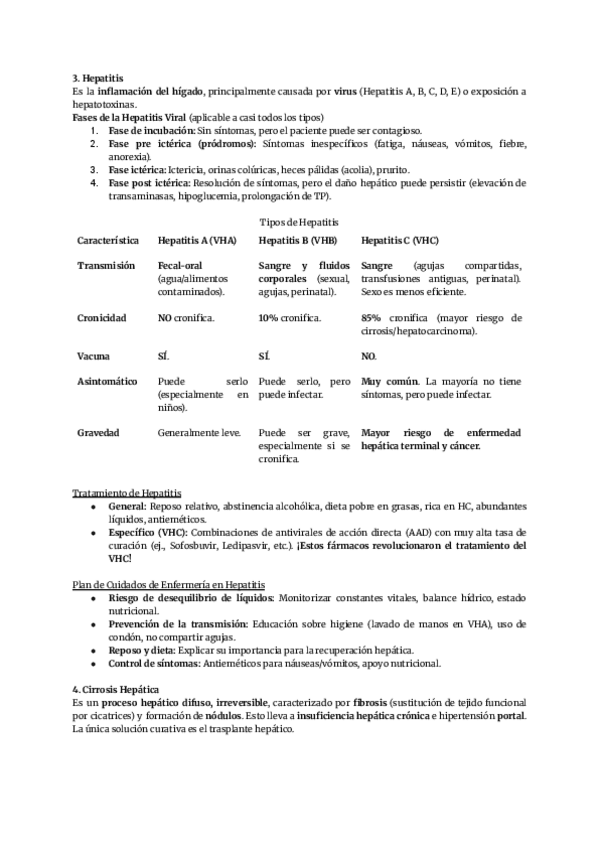 3. Hepatitis
Es la inflamación del hígado, principalmente causada por virus (Hepatitis A, B, C, D, E) o exposición a hepatotoxinas.
Fases de la Hepatitis Viral (aplicable a casi todos los tipos)
1. Fase de incubación: Sin síntomas, pero el paciente puede ser contagioso.
2. Fase pre ictérica (pródromos): Síntomas inespecíficos (fatiga, náuseas, vómitos, fiebre, anorexia).
3. Fase ictérica: Ictericia, orinas colúricas, heces pálidas (acolia), prurito.
4. Fase post ictérica: Resolución de síntomas, pero el daño hepático puede persistir (elevación de transaminasas, hipoglucemia, prolongación de TP).

Tipos de Hepatitis

| Característica | Hepatitis A (VHA) | Hepatitis B (VHB) | Hepatitis C (VHC) |
|---|---|---|---|
| Transmisión | Fecal-oral (agua/alimentos contaminados). | Sangre y fluidos corporales (sexual, agujas, perinatal). | Sangre (agujas compartidas, transfusiones antiguas, perinatal). Sexo es menos eficiente. |
| Cronicidad | NO cronifica. | 10% cronifica. | 85% cronifica (mayor riesgo de cirrosis/hepatocarcinoma). |
| Vacuna | SÍ. | SÍ. | NO. |
| Asintomático | Puede serlo (especialmente en niños). | Puede serlo, pero puede infectar. | Muy común. La mayoría no tiene síntomas, pero puede infectar. |
| Gravedad | Generalmente leve. | Puede ser grave, especialmente si se cronifica. | Mayor riesgo de enfermedad hepática terminal y cáncer. |

Tratamiento de Hepatitis
• General: Reposo relativo, abstinencia alcohólica, dieta pobre en grasas, rica en HC, abundantes líquidos, antieméticos.
• Específico (VHC): Combinaciones de antivirales de acción directa (AAD) con muy alta tasa de curación (ej., Sofosbuvir, Ledipasvir, etc.). ¡Estos fármacos revolucionaron el tratamiento del VHC!

Plan de Cuidados de Enfermería en Hepatitis
• Riesgo de desequilibrio de líquidos: Monitorizar constantes vitales, balance hídrico, estado nutricional.
• Prevención de la transmisión: Educación sobre higiene (lavado de manos en VHA), uso de condón, no compartir agujas.
• Reposo y dieta: Explicar su importancia para la recuperación hepática.
• Control de síntomas: Antieméticos para náuseas/vómitos, apoyo nutricional.

4. Cirrosis Hepática
Es un proceso hepático difuso, irreversible, caracterizado por fibrosis (sustitución de tejido funcional por cicatrices) y formación de nódulos. Esto lleva a insuficiencia hepática crónica e hipertensión portal. La única solución curativa es el trasplante hepático.